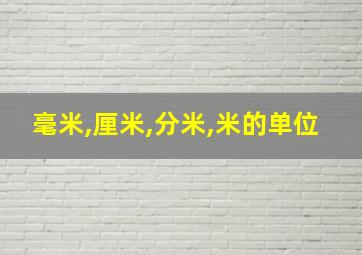 毫米,厘米,分米,米的单位